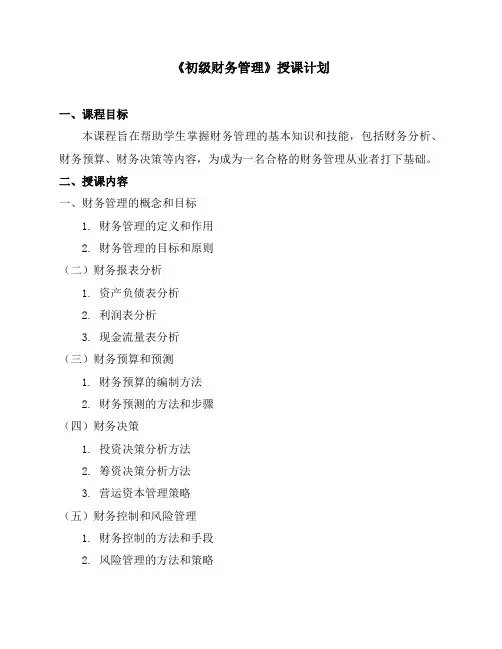 《初级财务管理》授课计划

一、课程目标

本课程旨在帮助学生掌握财务管理的基本知识和技能，包括财务分析、财务预算、财务决策等内容，为成为一名合格的财务管理从业者打下基础。

二、授课内容

一、财务管理的概念和目标

1. 财务管理的定义和作用

2. 财务管理的目标和原则

（二）财务报表分析

1. 资产负债表分析

2. 利润表分析

3. 现金流量表分析

（三）财务预算和预测

1. 财务预算的编制方法

2. 财务预测的方法和步骤

（四）财务决策

1. 投资决策分析方法

2. 筹资决策分析方法

3. 营运资本管理策略

（五）财务控制和风险管理

1. 财务控制的方法和手段

2. 风险管理的方法和策略